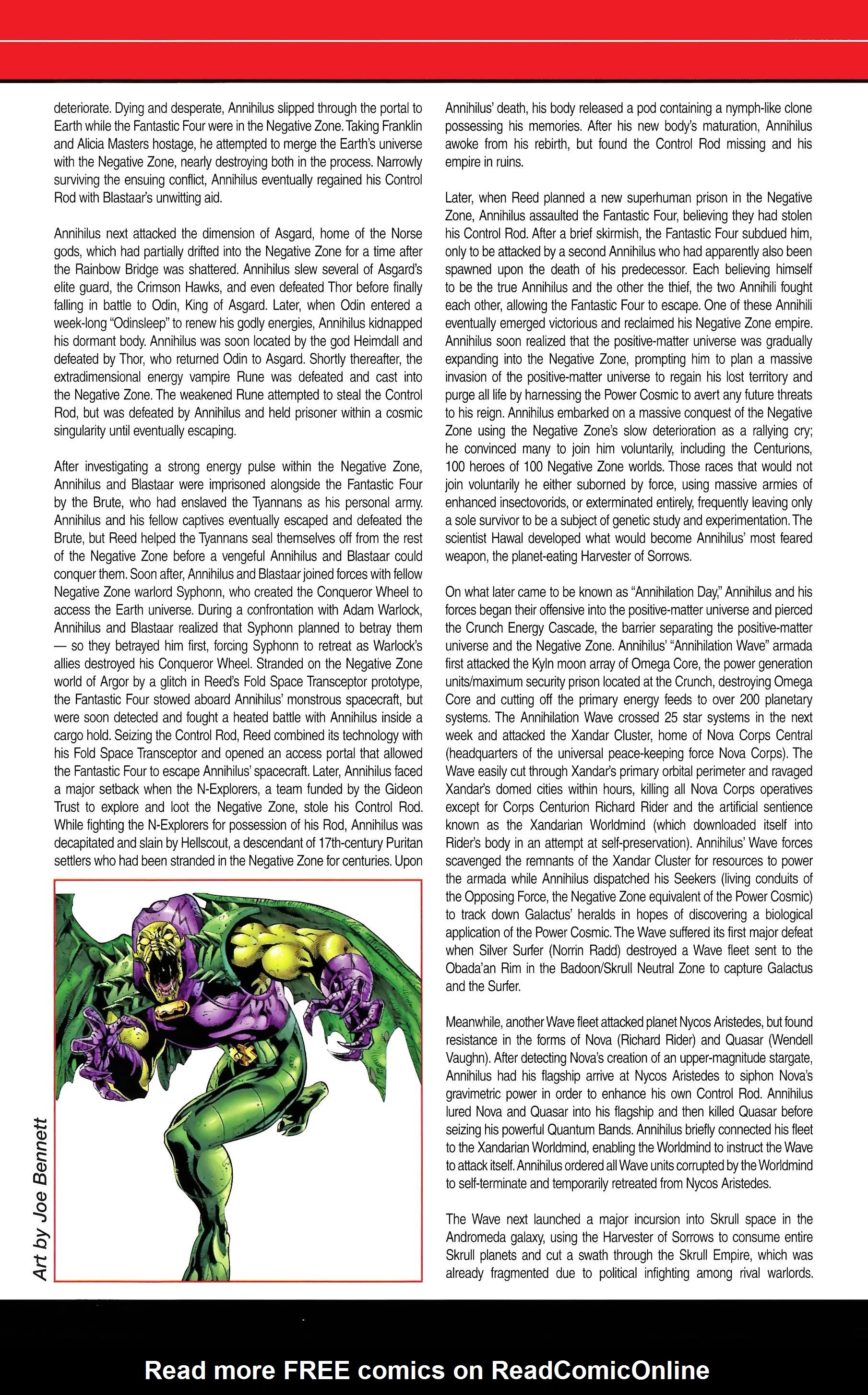 deteriorate. Dying and desperate, Annihilus slipped through the portal to Earth while the Fantastic Four were in the Negative Zone. Taking Franklin and Alicia Masters hostage, he attempted to merge the Earth's universe with the Negative Zone, nearly destroying both in the process. Narrowly surviving the ensuing conflict, Annihilus eventually regained his Control Rod with Blastaar's unwitting aid.

Annihilus next attacked the dimension of Asgard, home of the Norse gods, which had partially drifted into the Negative Zone for a time after the Rainbow Bridge was shattered. Annihilus slew several of Asgard's elite guard, the Crimson Hawks, and even defeated Thor before finally falling in battle to Odin, King of Asgard. Later, when Odin entered a week-long "Odinsleep" to renew his godly energies, Annihilus kidnapped his dormant body. Annihilus was soon located by the god Heimdall and defeated by Thor, who returned Odin to Asgard. Shortly thereafter, the extradimensional energy vampire Rune was defeated and cast into the Negative Zone. The weakened Rune attempted to steal the Control Rod, but was defeated by Annihilus and held prisoner within a cosmic singularity until eventually escaping.

After investigating a strong energy pulse within the Negative Zone, Annihilus and Blastaar were imprisoned alongside the Fantastic Four by the Brute, who had enslaved the Tyannans as his personal army. Annihilus and his fellow captives eventually escaped and defeated the Brute, but Reed helped the Tyannans seal themselves off from the rest of the Negative Zone before a vengeful Annihilus and Blastaar could conquer them. Soon after, Annihilus and Blastaar joined forces with fellow Negative Zone warlord Syphonn, who created the Conqueror Wheel to access the Earth universe. During a confrontation with Adam Warlock, Annihilus and Blastaar realized that Syphonn planned to betray them — so they betrayed him first, forcing Syphonn to retreat as Warlock's allies destroyed his Conqueror Wheel. Stranded on the Negative Zone world of Argor by a glitch in Reed's Fold Space Transceptor prototype, the Fantastic Four stowed aboard Annihilus' monstrous spacecraft, but were soon detected and fought a heated battle with Annihilus inside a cargo hold. Seizing the Control Rod, Reed combined its technology with his Fold Space Transceptor and opened an access portal that allowed the Fantastic Four to escape Annihilus' spacecraft. Later, Annihilus faced a major setback when the N-Explorers, a team funded by the Gideon Trust to explore and loot the Negative Zone, stole his Control Rod. While fighting the N-Explorers for possession of his Rod, Annihilus was decapitated and slain by Hellscout, a descendant of 17th-century Puritan settlers who had been stranded in the Negative Zone for centuries. Upon

Art by Joe Bennett

Annihilus' death, his body released a pod containing a nymph-like clone possessing his memories. After his new body's maturation, Annihilus awoke from his rebirth, but found the Control Rod missing and his empire in ruins.

Later, when Reed planned a new superhuman prison in the Negative Zone, Annihilus assaulted the Fantastic Four, believing they had stolen his Control Rod. After a brief skirmish, the Fantastic Four subdued him, only to be attacked by a second Annihilus who had apparently also been spawned upon the death of his predecessor. Each believing himself to be the true Annihilus and the other the thief, the two Annihili fought each other, allowing the Fantastic Four to escape. One of these Annihili eventually emerged victorious and reclaimed his Negative Zone empire. Annihilus soon realized that the positive-matter universe was gradually expanding into the Negative Zone, prompting him to plan a massive invasion of the positive-matter universe to regain his lost territory and purge all life by harnessing the Power Cosmic to avert any future threats to his reign. Annihilus embarked on a massive conquest of the Negative Zone using the Negative Zone's slow deterioration as a rallying cry; he convinced many to join him voluntarily, including the Centurions, 100 heroes of 100 Negative Zone worlds. Those races that would not join voluntarily he either suborned by force, using massive armies of enhanced insectovorids, or exterminated entirely, frequently leaving only a sole survivor to be a subject of genetic study and experimentation. The scientist Hawal developed what would become Annihilus' most feared weapon, the planet-eating Harvester of Sorrows.

On what later came to be known as "Annihilation Day," Annihilus and his forces began their offensive into the positive-matter universe and pierced the Crunch Energy Cascade, the barrier separating the positive-matter universe and the Negative Zone. Annihilus' "Annihilation Wave" armada first attacked the Kyln moon array of Omega Core, the power generation units/maximum security prison located at the Crunch, destroying Omega Core and cutting off the primary energy feeds to over 200 planetary systems. The Annihilation Wave crossed 25 star systems in the next week and attacked the Xandar Cluster, home of Nova Corps Central (headquarters of the universal peace-keeping force Nova Corps). The Wave easily cut through Xandar's primary orbital perimeter and ravaged Xandar's domed cities within hours, killing all Nova Corps operatives except for Corps Centurion Richard Rider and the artificial sentience known as the Xandarian Worldmind (which downloaded itself into Rider's body in an attempt at self-preservation). Annihilus' Wave forces scavenged the remnants of the Xandar Cluster for resources to power the armada while Annihilus dispatched his Seekers (living conduits of the Opposing Force, the Negative Zone equivalent of the Power Cosmic) to track down Galactus' heralds in hopes of discovering a biological application of the Power Cosmic. The Wave suffered its first major defeat when Silver Surfer (Norrin Radd) destroyed a Wave fleet sent to the Obada'an Rim in the Badoon/Skrull Neutral Zone to capture Galactus and the Surfer.

Meanwhile, another Wave fleet attacked planet Nycos Aristedes, but found resistance in the forms of Nova (Richard Rider) and Quasar (Wendell Vaughn). After detecting Nova's creation of an upper-magnitude stargate, Annihilus had his flagship arrive at Nycos Aristedes to siphon Nova's gravimetric power in order to enhance his own Control Rod. Annihilus lured Nova and Quasar into his flagship and then killed Quasar before seizing his powerful Quantum Bands. Annihilus briefly connected his fleet to the Xandarian Worldmind, enabling the Worldmind to instruct the Wave to attack itself. Annihilus ordered all Wave units corrupted by the Worldmind to self-terminate and temporarily retreated from Nycos Aristedes.

The Wave next launched a major incursion into Skrull space in the Andromeda galaxy, using the Harvester of Sorrows to consume entire Skrull planets and cut a swath through the Skrull Empire, which was already fragmented due to political infighting among rival warlords.

Read more FREE comics on ReadComicOnline